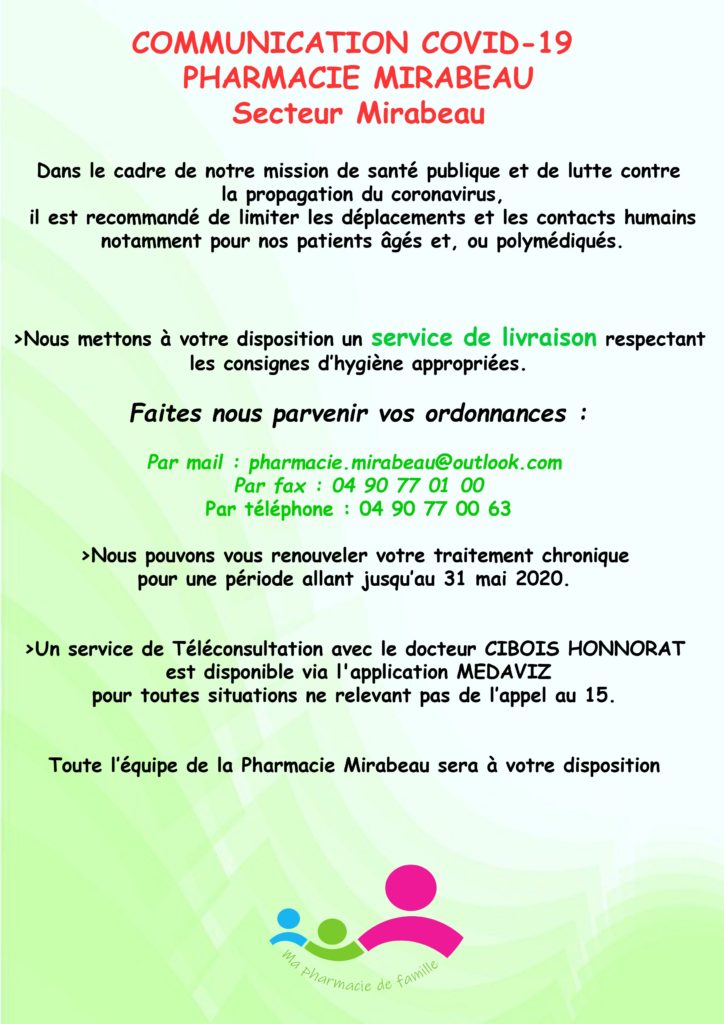 COMMUNICATION COVID-19
PHARMACIE MIRABEAU
Secteur Mirabeau

Dans le cadre de notre mission de santé publique et de lutte contre la propagation du coronavirus, il est recommandé de limiter les déplacements et les contacts humains notamment pour nos patients âgés et, ou polymédiqués.

>Nous mettons à votre disposition un service de livraison respectant les consignes d'hygiène appropriées.

Faites nous parvenir vos ordonnances :

Par mail : pharmacie.mirabeau@outlook.com
Par fax : 04 90 77 01 00
Par téléphone : 04 90 77 00 63

>Nous pouvons vous renouveler votre traitement chronique pour une période allant jusqu'au 31 mai 2020.

>Un service de Téléconsultation avec le docteur CIBOIS HONNORAT est disponible via l'application MEDAVIZ pour toutes situations ne relevant pas de l'appel au 15.

Toute l'équipe de la Pharmacie Mirabeau sera à votre disposition

Ma pharmacie de famille